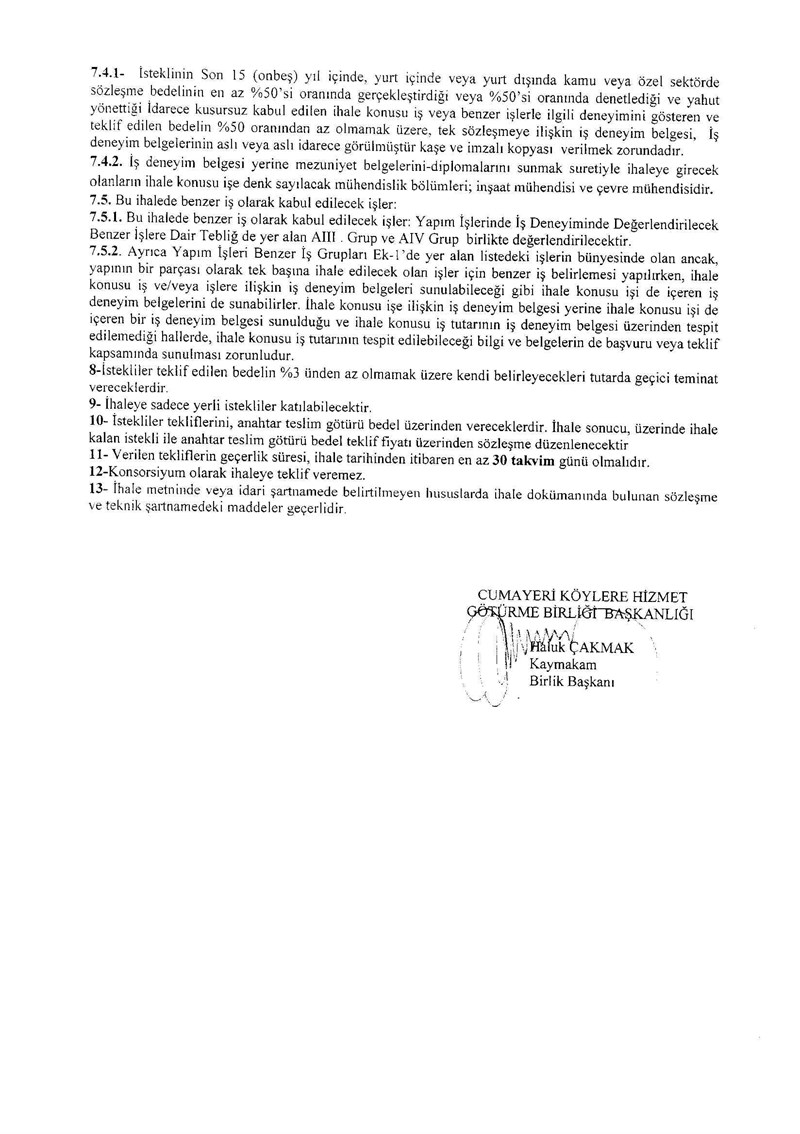 7.4.1- İsteklinin Son 15 (onbeş) yıl içinde, yurt içinde veya yurt dışında kamu veya özel sektörde sözleşme bedelinin en az %50'si oranında gerçekleştirdiği veya %50'si oranında denetlediği ve yahut yönettiği İdarece kusursuz kabul edilen ihale konusu iş veya benzer işlerle ilgili deneyimini gösteren ve teklif edilen bedelin %50 oranından az olmamak üzere, tek sözleşmeye ilişkin iş deneyim belgesi, İş deneyim belgelerinin aslı veya aslı idarece görülmüştür kaşe ve imzalı kopyası verilmek zorundadır.
7.4.2. İş deneyim belgesi yerine mezuniyet belgelerini-diplomalarını sunmak suretiyle ihaleye girecek olanların ihale konusu işe denk sayılacak mühendislik bölümleri; inşaat mühendisi ve çevre mühendisidir.
7.5. Bu ihalede benzer iş olarak kabul edilecek işler:
7.5.1. Bu ihalede benzer iş olarak kabul edilecek işler: Yapım İşlerinde İş Deneyiminde Değerlendirilecek Benzer İşlere Dair Tebliğ de yer alan AIII . Grup ve AIV Grup birlikte değerlendirilecektir.
7.5.2. Ayrıca Yapım İşleri Benzer İş Grupları Ek-1'de yer alan listedeki işlerin bünyesinde olan ancak, yapının bir parçası olarak tek başına ihale edilecek olan işler için benzer iş belirlemesi yapılırken, ihale konusu iş ve/veya işlere ilişkin iş deneyim belgeleri sunulabileceği gibi ihale konusu işi de içeren iş deneyim belgelerini de sunabilirler. İhale konusu işe ilişkin iş deneyim belgesi yerine ihale konusu işi de içeren bir iş deneyim belgesi sunulduğu ve ihale konusu iş tutarının iş deneyim belgesi üzerinden tespit edilemediği hallerde, ihale konusu iş tutarının tespit edilebileceği bilgi ve belgelerin de başvuru veya teklif kapsamında sunulması zorunludur.
8-İstekliler teklif edilen bedelin %3 ünden az olmamak üzere kendi belirleyecekleri tutarda geçici teminat vereceklerdir.
9- İhaleye sadece yerli istekliler katılabilecektir.
10- İstekliler tekliflerini, anahtar teslim götürü bedel üzerinden vereceklerdir. İhale sonucu, üzerinde ihale kalan istekli ile anahtar teslim götürü bedel teklif fiyatı üzerinden sözleşme düzenlenecektir
11- Verilen tekliflerin geçerlik süresi, ihale tarihinden itibaren en az 30 takvim günü olmalıdır.
12-Konsorsiyum olarak ihaleye teklif veremez.
13- İhale metninde veya idari şartnamede belirtilmeyen hususlarda ihale dokümanında bulunan sözleşme ve teknik şartnamedeki maddeler geçerlidir.

CUMAYERİ KÖYLERE HİZMET GÖTÜRME BİRLİĞİ BAŞKANLIĞI
Haluk ÇAKMAK
Kaymakam
Birlik Başkanı